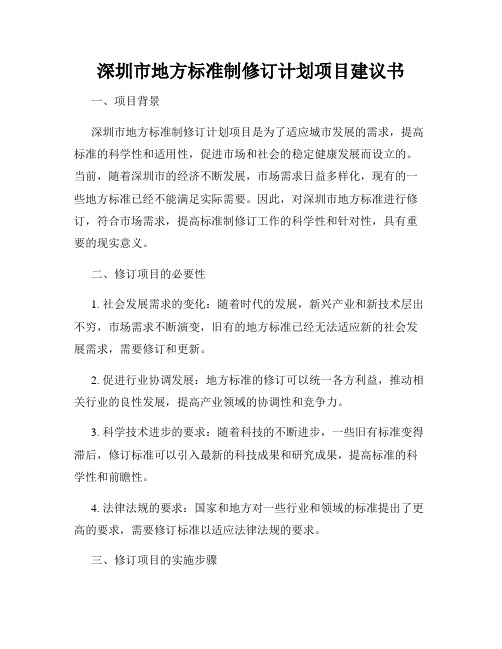 深圳市地方标准制修订计划项目建议书

一、项目背景

深圳市地方标准制修订计划项目是为了适应城市发展的需求，提高标准的科学性和适用性，促进市场和社会的稳定健康发展而设立的。当前，随着深圳市的经济不断发展，市场需求日益多样化，现有的一些地方标准已经不能满足实际需要。因此，对深圳市地方标准进行修订，符合市场需求，提高标准制修订工作的科学性和针对性，具有重要的现实意义。

二、修订项目的必要性

1. 社会发展需求的变化：随着时代的发展，新兴产业和新技术层出不穷，市场需求不断演变，旧有的地方标准已经无法适应新的社会发展需求，需要修订和更新。

2. 促进行业协调发展：地方标准的修订可以统一各方利益，推动相关行业的良性发展，提高产业领域的协调性和竞争力。

3. 科学技术进步的要求：随着科技的不断进步，一些旧有标准变得滞后，修订标准可以引入最新的科技成果和研究成果，提高标准的科学性和前瞻性。

4. 法律法规的要求：国家和地方对一些行业和领域的标准提出了更高的要求，需要修订标准以适应法律法规的要求。

三、修订项目的实施步骤